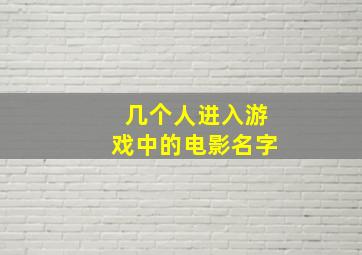 几个人进入游戏中的电影名字